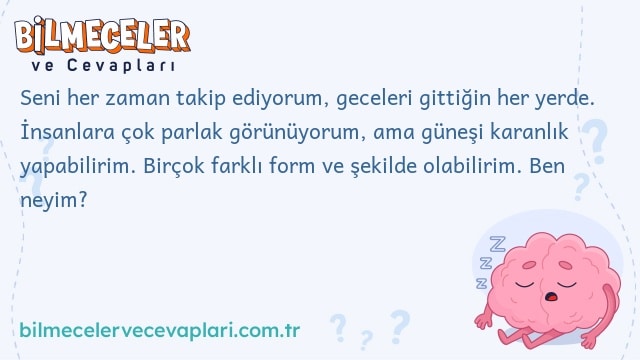 BİLMECELER
ve Cevapları

Seni her zaman takip ediyorum, geceleri gittiğin her yerde. İnsanlara çok parlak görünüyorum, ama güneşi karanlık yapabilirim. Birçok farklı form ve şekilde olabilirim. Ben neyim?

Z Z Z

bilmecelervecevaplari.com.tr